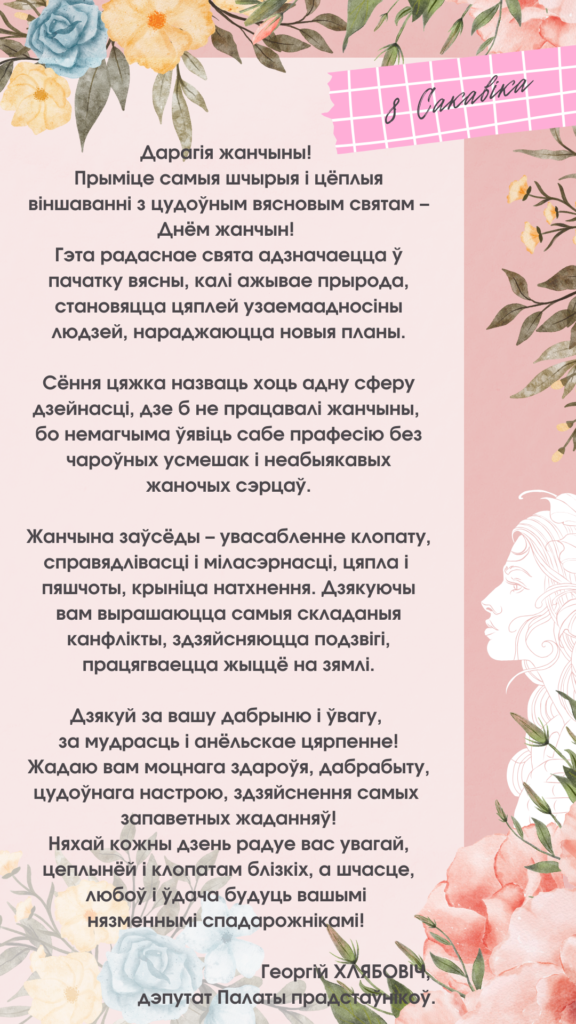 8 Сакавіка

Дарагія жанчыны!
Прыміце самыя шчырыя і цёплыя віншаванні з цудоўным вясновым святам – Днём жанчын!
Гэта радаснае свята адзначаецца ў пачатку вясны, калі ажывае прырода, становяцца цяплей узаемаадносіны людзей, нараджаюцца новыя планы.

Сёння цяжка назваць хоць адну сферу дзейнасці, дзе б не працавалі жанчыны, бо немагчыма ўявіць сабе прафесію без чароўных усмешак і неабыякавых жаночых сэрцаў.

Жанчына заўсёды – увасабленне клопату, справядлівасці і міласэрнасці, цяпла і пяшчоты, крыніца натхнення. Дзякуючы вам вырашаюцца самыя складаныя канфлікты, здзяйсняюцца подзвігі, працягваецца жыццё на зямлі.

Дзякуй за вашу дабрыню і ўвагу, за мудрасць і анёльскае цярпенне!
Жадаю вам моцнага здароўя, дабрабыту, цудоўнага настрою, здзяйснення самых запаветных жаданняў!
Няхай кожны дзень радуе вас увагай, цеплынёй і клопатам блізкіх, а шчасце, любоў і ўдача будуць вашымі нязменнымі спадарожнікамі!

Георгій ХЛЯБОВІЧ,
дэпутат Палаты прадстаўнікоў.